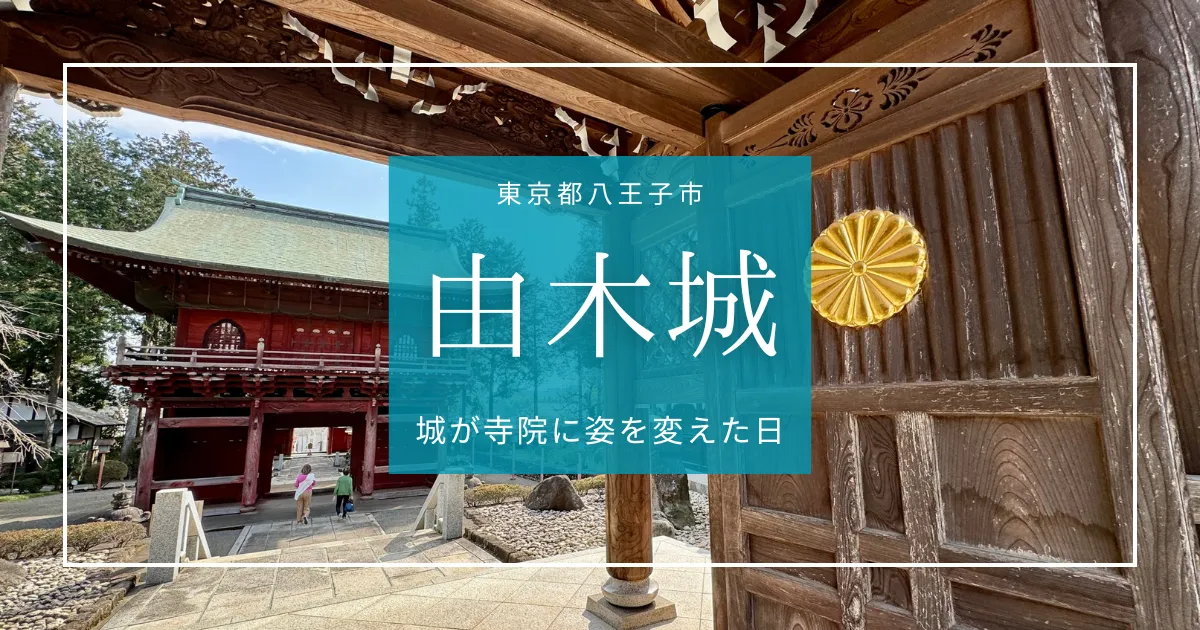 東京都八王子市

由木城

城が寺院に姿を変えた日